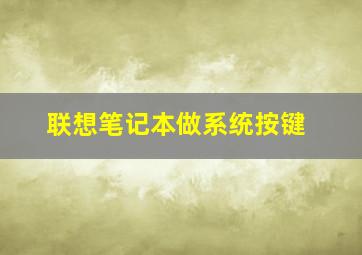 联想笔记本做系统按键